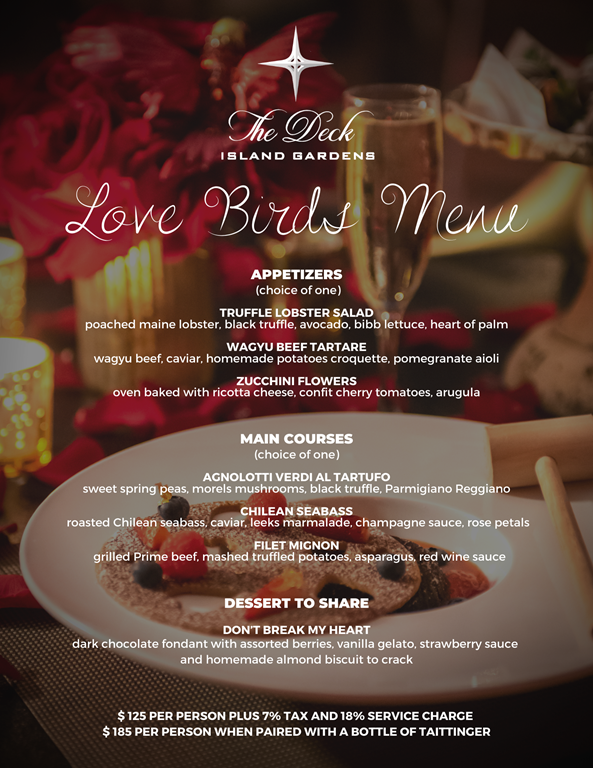 The Deck
ISLAND GARDENS

Love Birds Menu

APPETIZERS
(choice of one)

TRUFFLE LOBSTER SALAD
poached maine lobster, black truffle, avocado, bibb lettuce, heart of palm

WAGYU BEEF TARTARE
wagyu beef, caviar, homemade potatoes croquette, pomegranate aioli

ZUCCHINI FLOWERS
oven baked with ricotta cheese, confit cherry tomatoes, arugula

MAIN COURSES
(choice of one)

AGNOLOTTI VERDI AL TARTUFO
sweet spring peas, morels mushrooms, black truffle, Parmigiano Reggiano

CHILEAN SEABASS
roasted Chilean seabass, caviar, leeks marmalade, champagne sauce, rose petals

FILET MIGNON
grilled Prime beef, mashed truffled potatoes, asparagus, red wine sauce

DESSERT TO SHARE

DON'T BREAK MY HEART
dark chocolate fondant with assorted berries, vanilla gelato, strawberry sauce and homemade almond biscuit to crack

$ 125 PER PERSON PLUS 7% TAX AND 18% SERVICE CHARGE
$ 185 PER PERSON WHEN PAIRED WITH A BOTTLE OF TAITTINGER